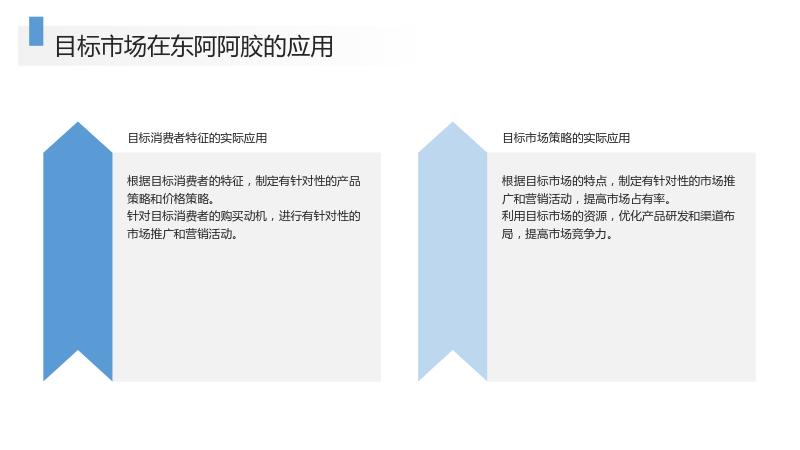 目标市场在东阿阿胶的应用

目标消费者特征的实际应用

根据目标消费者的特征，制定有针对性的产品策略和价格策略。
针对目标消费者的购买动机，进行有针对性的市场推广和营销活动。

目标市场策略的实际应用

根据目标市场的特点，制定有针对性的市场推广和营销活动，提高市场占有率。
利用目标市场的资源，优化产品研发和渠道布局，提高市场竞争力。